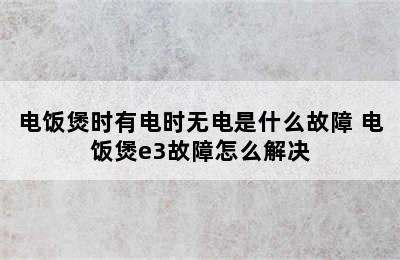 电饭煲时有电时无电是什么故障 电饭煲e3故障怎么解决